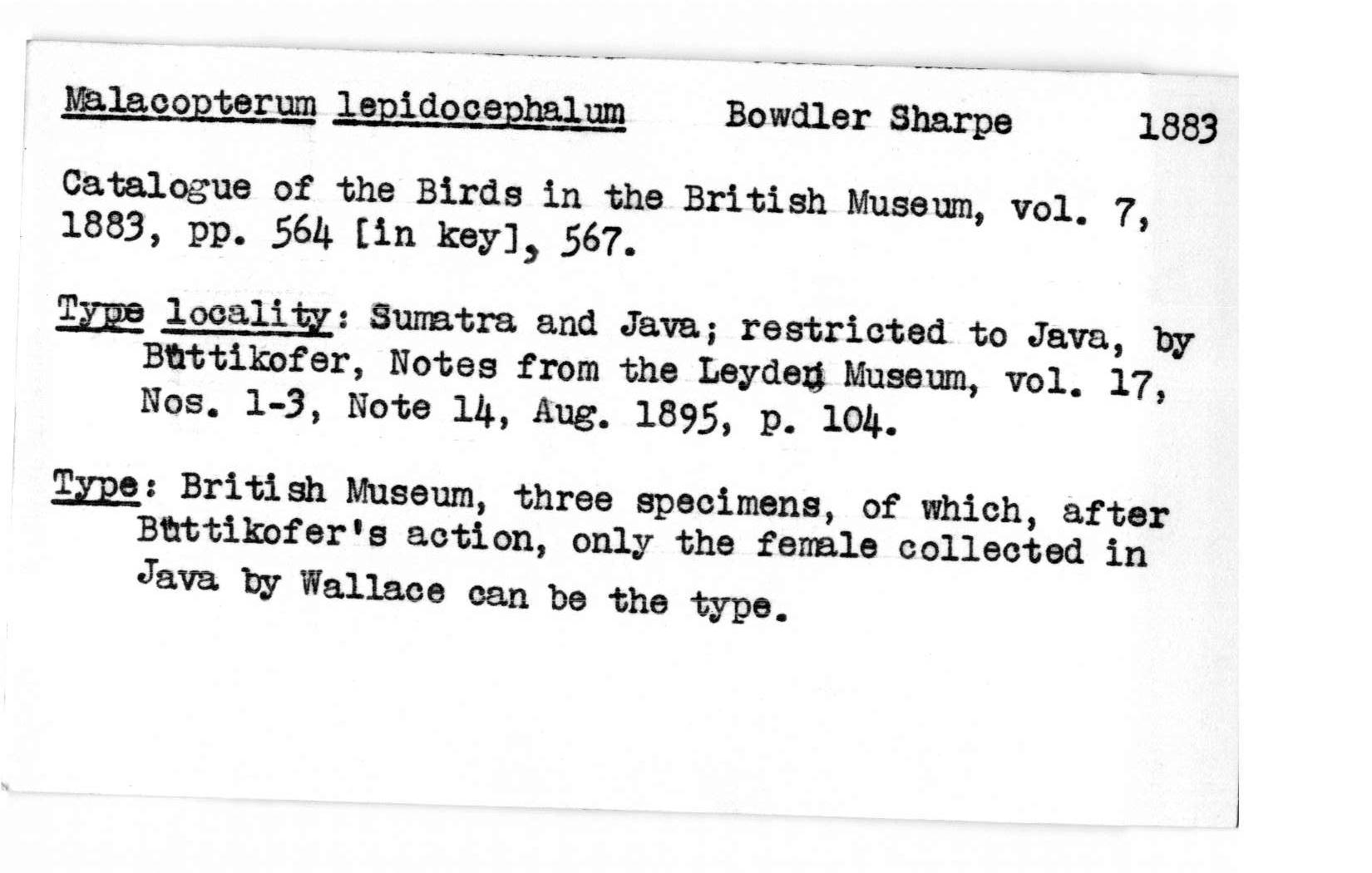 Malacopterum lepidocephalum Bowdler Sharpe 1883

Catalogue of the Birds in the British Museum, vol. 7, 1883, pp. 564 [in key], 567.

Type locality: Sumatra and Java; restricted to Java, by Büttikofer, Notes from the Leyden Museum, vol. 17, Nos. 1-3, Note 14, Aug. 1895, p. 104.

Type: British Museum, three specimens, of which, after Büttikofer's action, only the female collected in Java by Wallace can be the type.